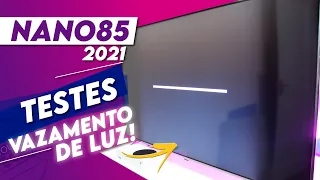 NANO85
2021
TESTES
VAZAMENTO
DE LUZ!